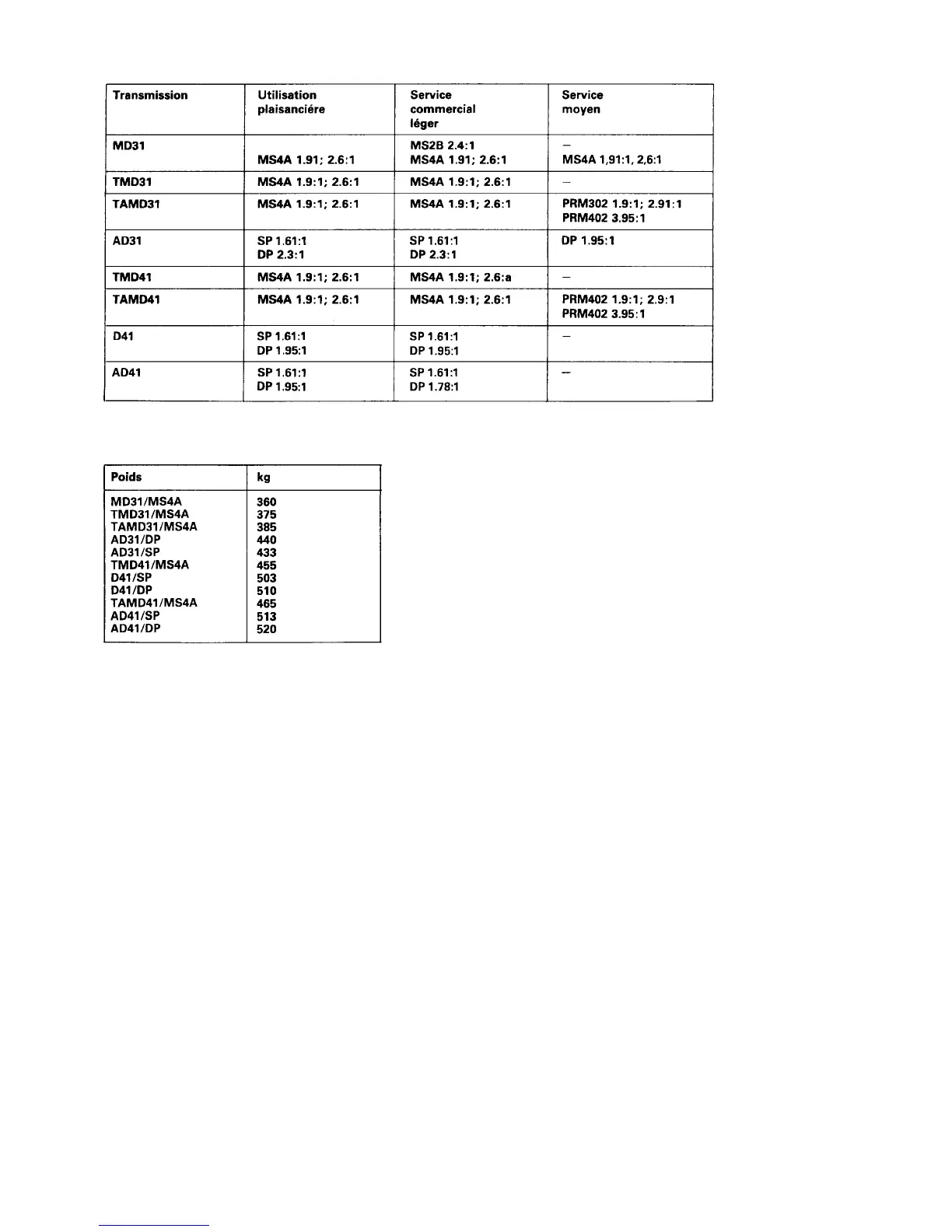 | Transmission | Utilisation plaisanciére | Service commercial léger | Service moyen |
|---|---|---|---|
| MD31 | MS4A 1.91; 2.6:1 | MS2B 2.4:1 MS4A 1.91; 2.6:1 | – MS4A 1,91:1, 2,6:1 |
| TMD31 | MS4A 1.9:1; 2.6:1 | MS4A 1.9:1; 2.6:1 | – |
| TAMD31 | MS4A 1.9:1; 2.6:1 | MS4A 1.9:1; 2.6:1 | PRM302 1.9:1; 2.91:1 PRM402 3.95:1 |
| AD31 | SP 1.61:1 DP 2.3:1 | SP 1.61:1 DP 2.3:1 | DP 1.95:1 |
| TMD41 | MS4A 1.9:1; 2.6:1 | MS4A 1.9:1; 2.6:a | – |
| TAMD41 | MS4A 1.9:1; 2.6:1 | MS4A 1.9:1; 2.6:1 | PRM402 1.9:1; 2.9:1 PRM402 3.95:1 |
| D41 | SP 1.61:1 DP 1.95:1 | SP 1.61:1 DP 1.95:1 | – |
| AD41 | SP 1.61:1 DP 1.95:1 | SP 1.61:1 DP 1.78:1 | – |

| Poids | kg |
|---|---|
| MD31/MS4A | 360 |
| TMD31/MS4A | 375 |
| TAMD31/MS4A | 385 |
| AD31/DP | 440 |
| AD31/SP | 433 |
| TMD41/MS4A | 455 |
| D41/SP | 503 |
| D41/DP | 510 |
| TAMD41/MS4A | 465 |
| AD41/SP | 513 |
| AD41/DP | 520 |